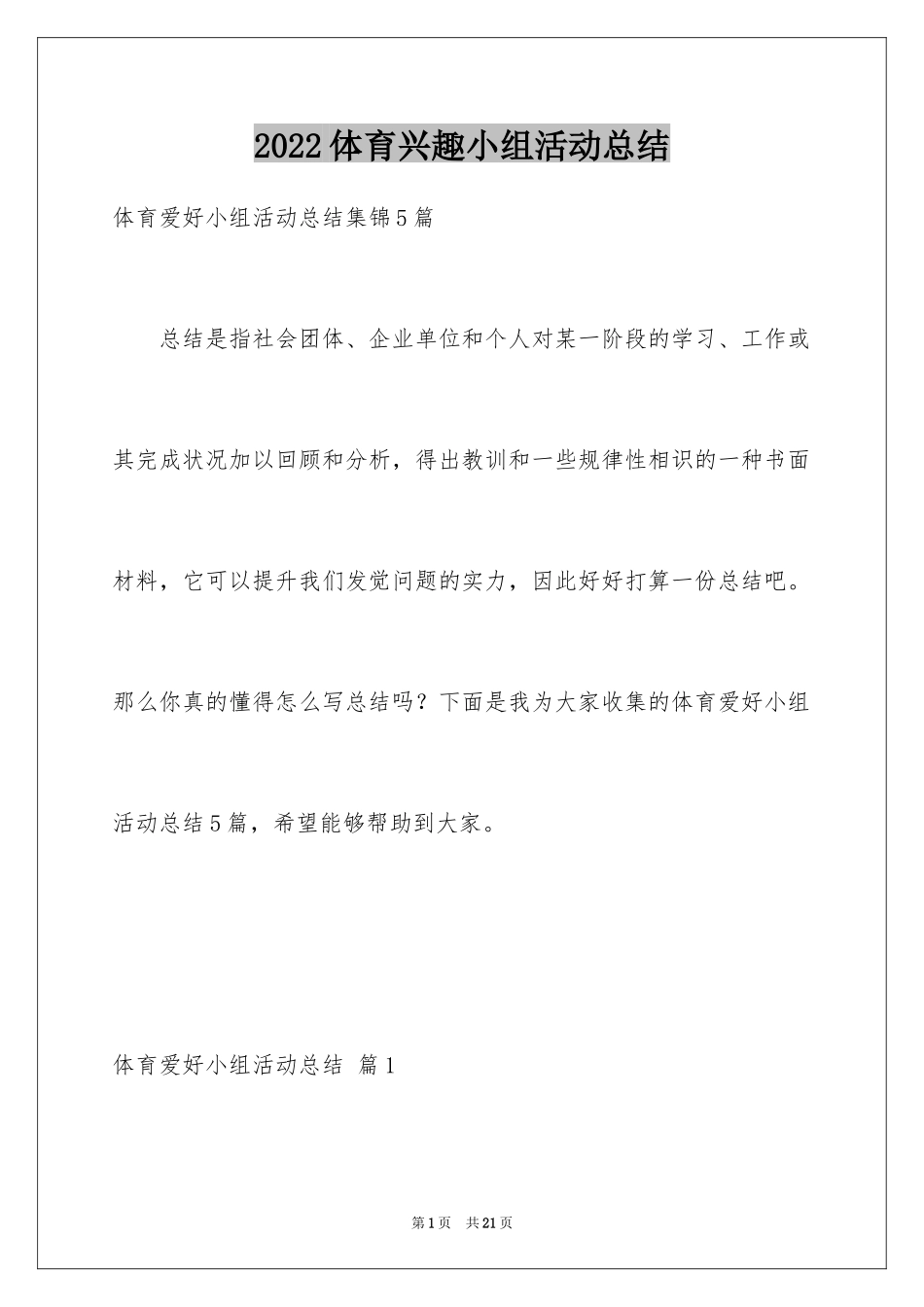 2022体育兴趣小组活动总结

体育爱好小组活动总结集锦5篇

总结是指社会团体、企业单位和个人对某一阶段的学习、工作或其完成状况加以回顾和分析，得出教训和一些规律性相识的一种书面材料，它可以提升我们发觉问题的实力，因此好好打算一份总结吧。那么你真的懂得怎么写总结吗？下面是我为大家收集的体育爱好小组活动总结5篇，希望能够帮助到大家。

体育爱好小组活动总结 篇1

第1页 共21页